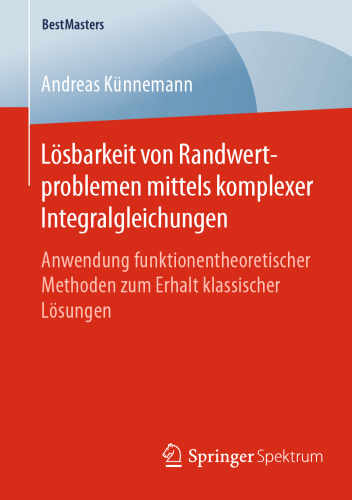 BestMasters

Andreas Künnemann

Lösbarkeit von Randwertproblemen mittels komplexer Integralgleichungen

Anwendung funktionentheoretischer Methoden zum Erhalt klassischer Lösungen

Springer Spektrum